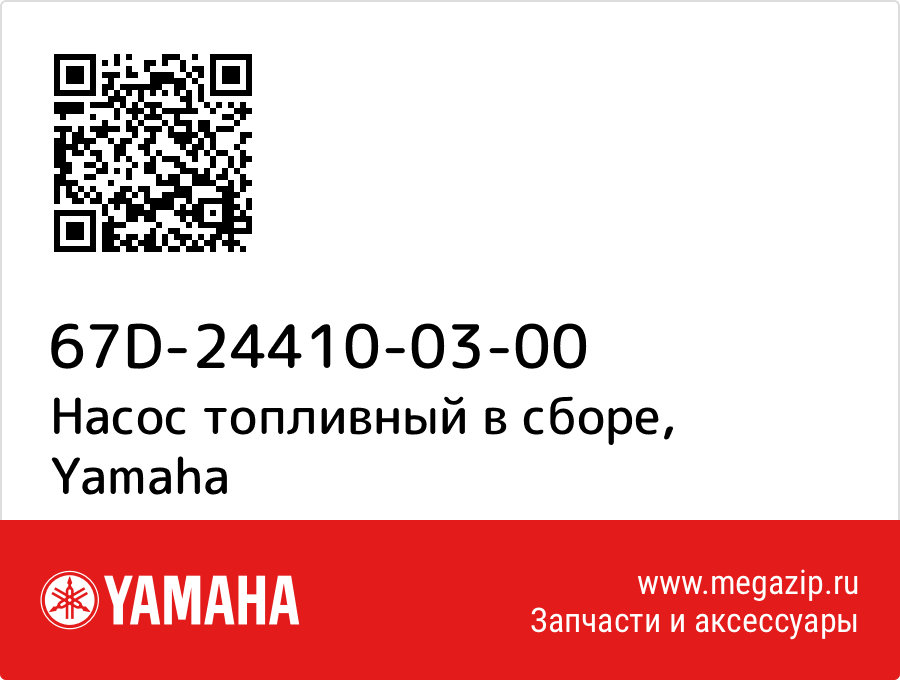 67D-24410-03-00
Насос топливный в сборе, Yamaha

YAMAHA

www.megazip.ru
Запчасти и аксессуары